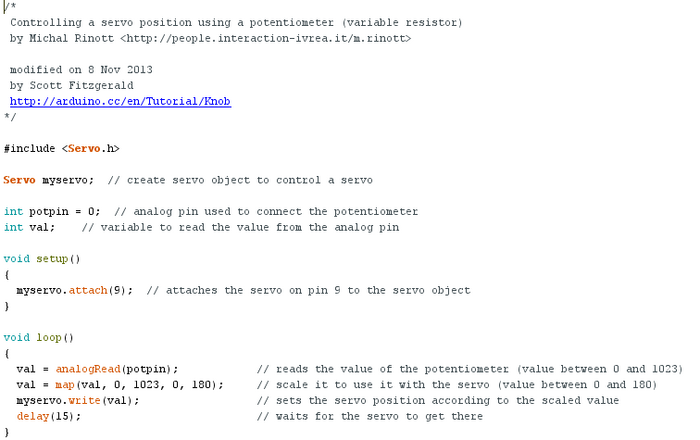 /*
 Controlling a servo position using a potentiometer (variable resistor)
 by Michal Rinott <http://people.interaction-ivrea.it/m.rinott>

 modified on 8 Nov 2013
 by Scott Fitzgerald
 http://arduino.cc/en/Tutorial/Knob
*/

#include <Servo.h>

Servo myservo;  // create servo object to control a servo

int potpin = 0;  // analog pin used to connect the potentiometer
int val;    // variable to read the value from the analog pin

void setup()
{
  myservo.attach(9);  // attaches the servo on pin 9 to the servo object
}

void loop()
{
  val = analogRead(potpin);            // reads the value of the potentiometer (value between 0 and 1023)
  val = map(val, 0, 1023, 0, 180);     // scale it to use it with the servo (value between 0 and 180)
  myservo.write(val);                  // sets the servo position according to the scaled value
  delay(15);                           // waits for the servo to get there
}